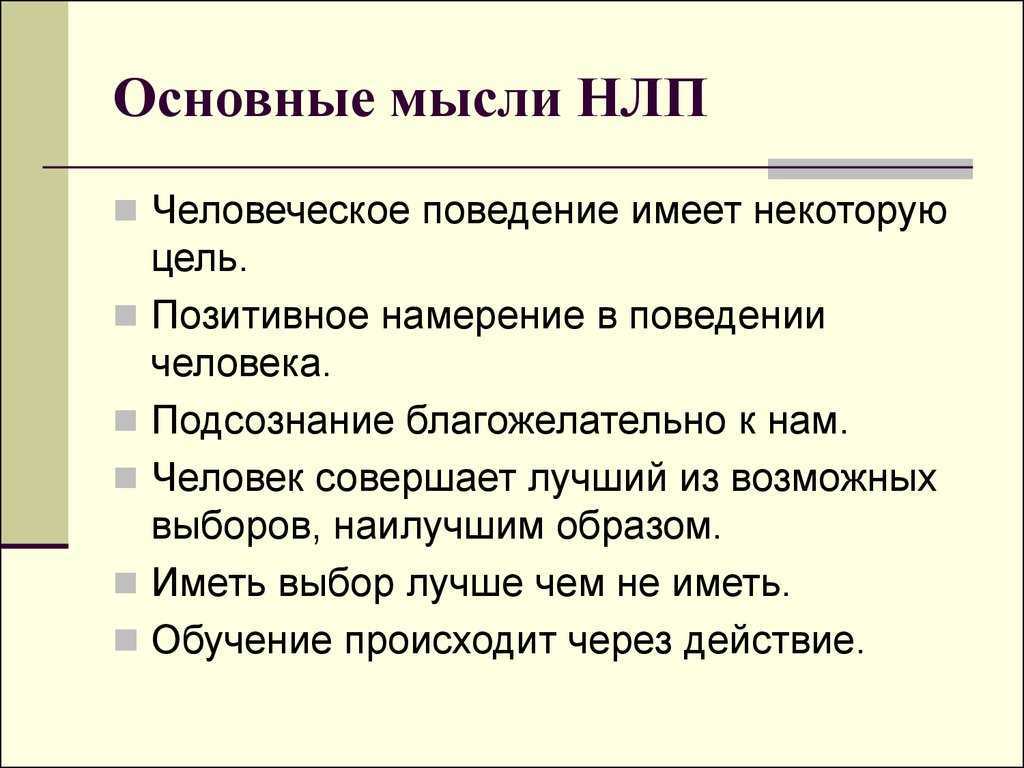 Основные мысли НЛП

Человеческое поведение имеет некоторую цель.

Позитивное намерение в поведении человека.

Подсознание благожелательно к нам.

Человек совершает лучший из возможных выборов, наилучшим образом.

Иметь выбор лучше чем не иметь.

Обучение происходит через действие.